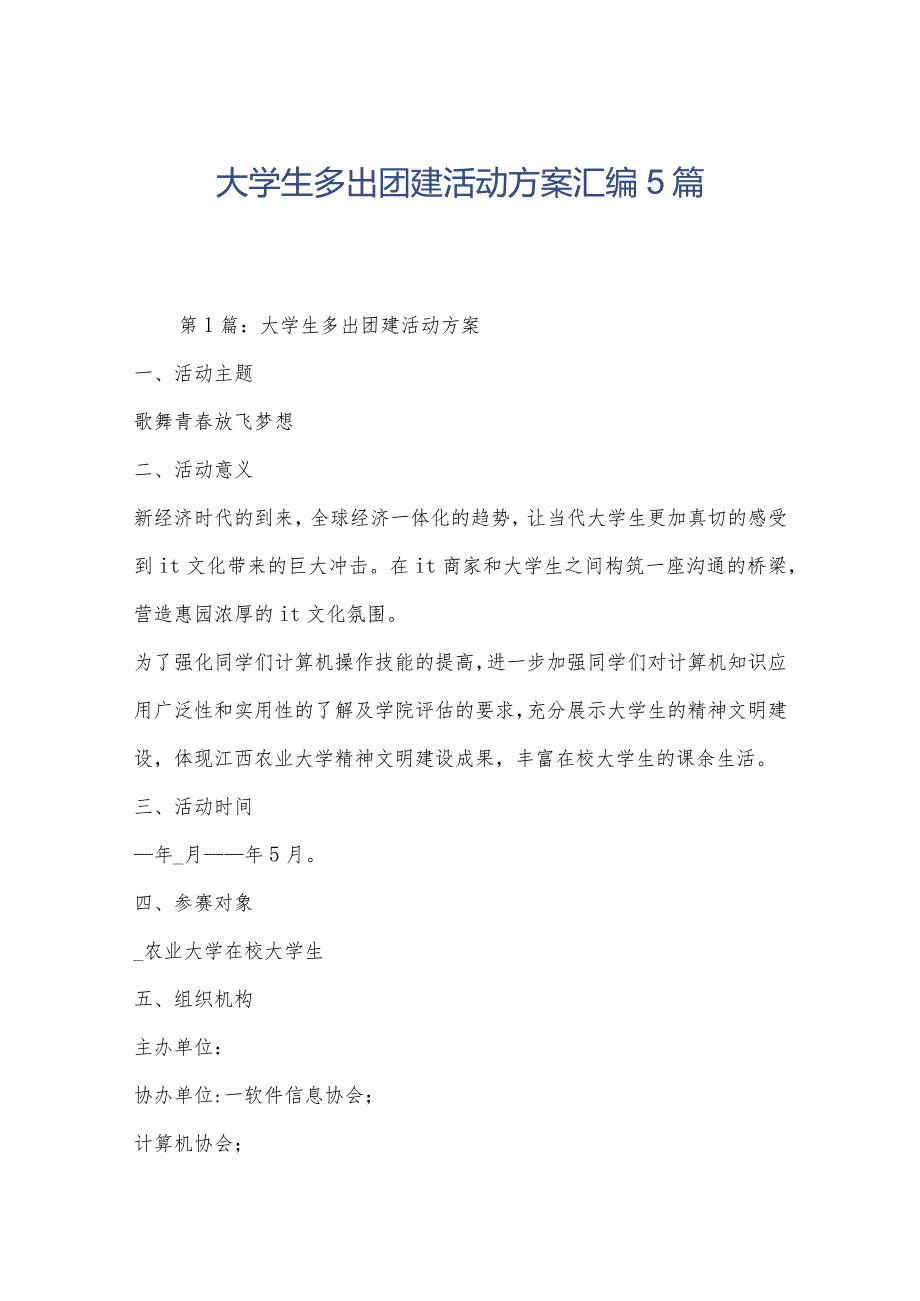 大学生多出团建活动方案汇编5篇

第1篇：大学生多出团建活动方案

一、活动主题

歌舞青春放飞梦想

二、活动意义

新经济时代的到来，全球经济一体化的趋势，让当代大学生更加真切的感受到it文化带来的巨大冲击。在it商家和大学生之间构筑一座沟通的桥梁，营造惠园浓厚的it文化氛围。

为了强化同学们计算机操作技能的提高，进一步加强同学们对计算机知识应用广泛性和实用性的了解及学院评估的要求，充分展示大学生的精神文明建设，体现江西农业大学精神文明建设成果，丰富在校大学生的课余生活。

三、活动时间

—年_月——年5月。

四、参赛对象

_农业大学在校大学生

五、组织机构

主办单位：

协办单位：一软件信息协会；

计算机协会；